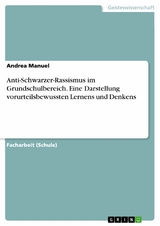 Geisteswissenschaft

Andrea Manuel

Anti-Schwarzer-Rassismus im Grundschulbereich. Eine Darstellung vorurteilsbewussten Lernens und Denkens

Facharbeit (Schule)

GRIN